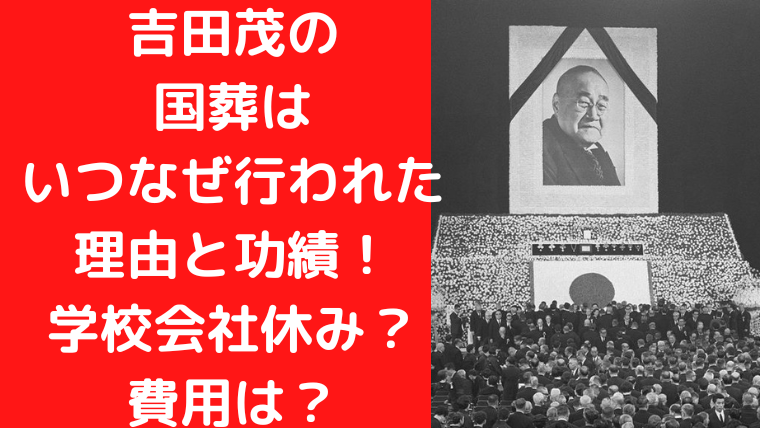 吉田茂の
国葬は
いつなぜ行われた
理由と功績！
学校会社休み？
費用は？